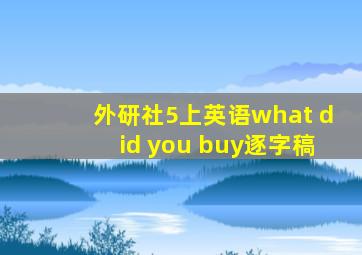 外研社5上英语what did you buy逐字稿